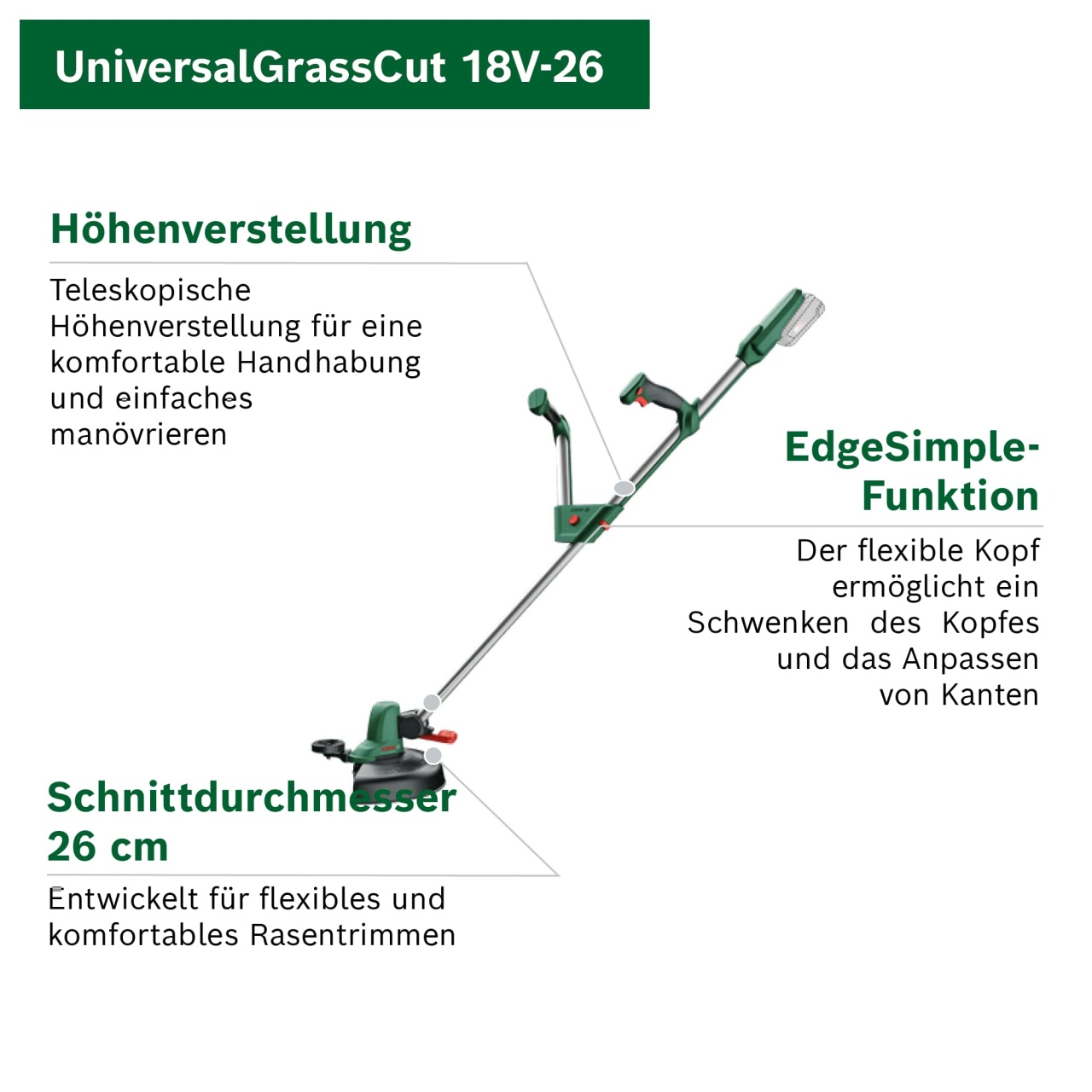 UniversalGrassCut 18V-26

Höhenverstellung

Teleskopische Höhenverstellung für eine komfortable Handhabung und einfaches manövrieren

EdgeSimple-Funktion

Der flexible Kopf ermöglicht ein Schwenken des Kopfes und das Anpassen von Kanten

Schnittdurchmesser 26 cm

Entwickelt für flexibles und komfortables Rasentrimmen